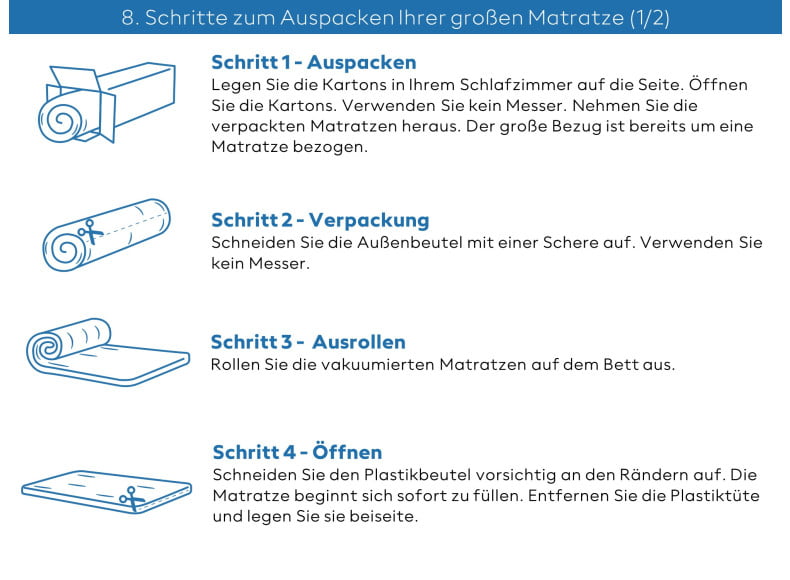 8. Schritte zum Auspacken Ihrer großen Matratze (1/2)

Schritt 1 - Auspacken
Legen Sie die Kartons in Ihrem Schlafzimmer auf die Seite. Öffnen Sie die Kartons. Verwenden Sie kein Messer. Nehmen Sie die verpackten Matratzen heraus. Der große Bezug ist bereits um eine Matratze bezogen.

Schritt 2 - Verpackung
Schneiden Sie die Außenbeutel mit einer Schere auf. Verwenden Sie kein Messer.

Schritt 3 - Ausrollen
Rollen Sie die vakuumierten Matratzen auf dem Bett aus.

Schritt 4 - Öffnen
Schneiden Sie den Plastikbeutel vorsichtig an den Rändern auf. Die Matratze beginnt sich sofort zu füllen. Entfernen Sie die Plastiktüte und legen Sie sie beiseite.